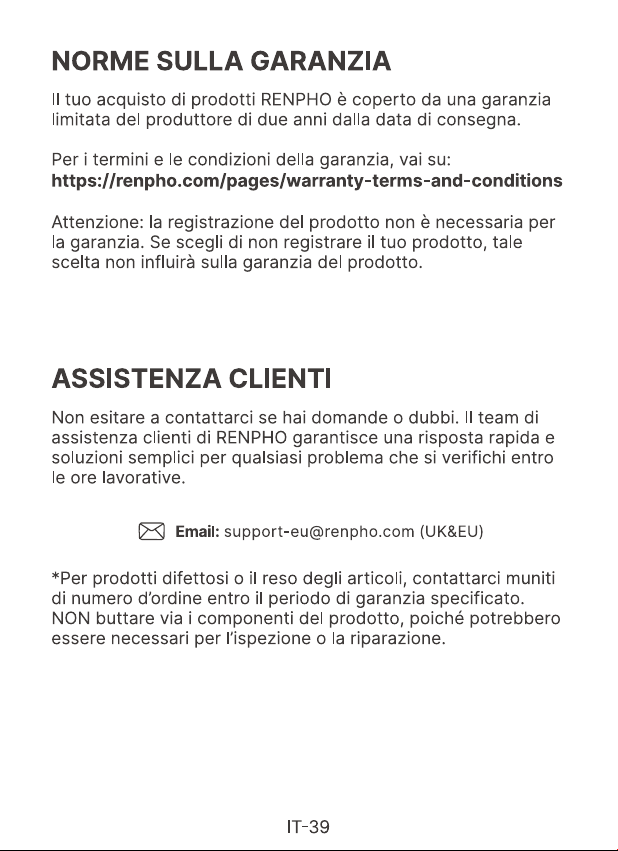 NORME SULLA GARANZIA

Il tuo acquisto di prodotti RENPHO è coperto da una garanzia limitata del produttore di due anni dalla data di consegna.

Per i termini e le condizioni della garanzia, vai su:
https://renpho.com/pages/warranty-terms-and-conditions

Attenzione: la registrazione del prodotto non è necessaria per la garanzia. Se scegli di non registrare il tuo prodotto, tale scelta non influirà sulla garanzia del prodotto.

ASSISTENZA CLIENTI

Non esitare a contattarci se hai domande o dubbi. Il team di assistenza clienti di RENPHO garantisce una risposta rapida e soluzioni semplici per qualsiasi problema che si verifichi entro le ore lavorative.

Email: support-eu@renpho.com (UK&EU)

*Per prodotti difettosi o il reso degli articoli, contattarci muniti di numero d'ordine entro il periodo di garanzia specificato. NON buttare via i componenti del prodotto, poiché potrebbero essere necessari per l'ispezione o la riparazione.

IT-39